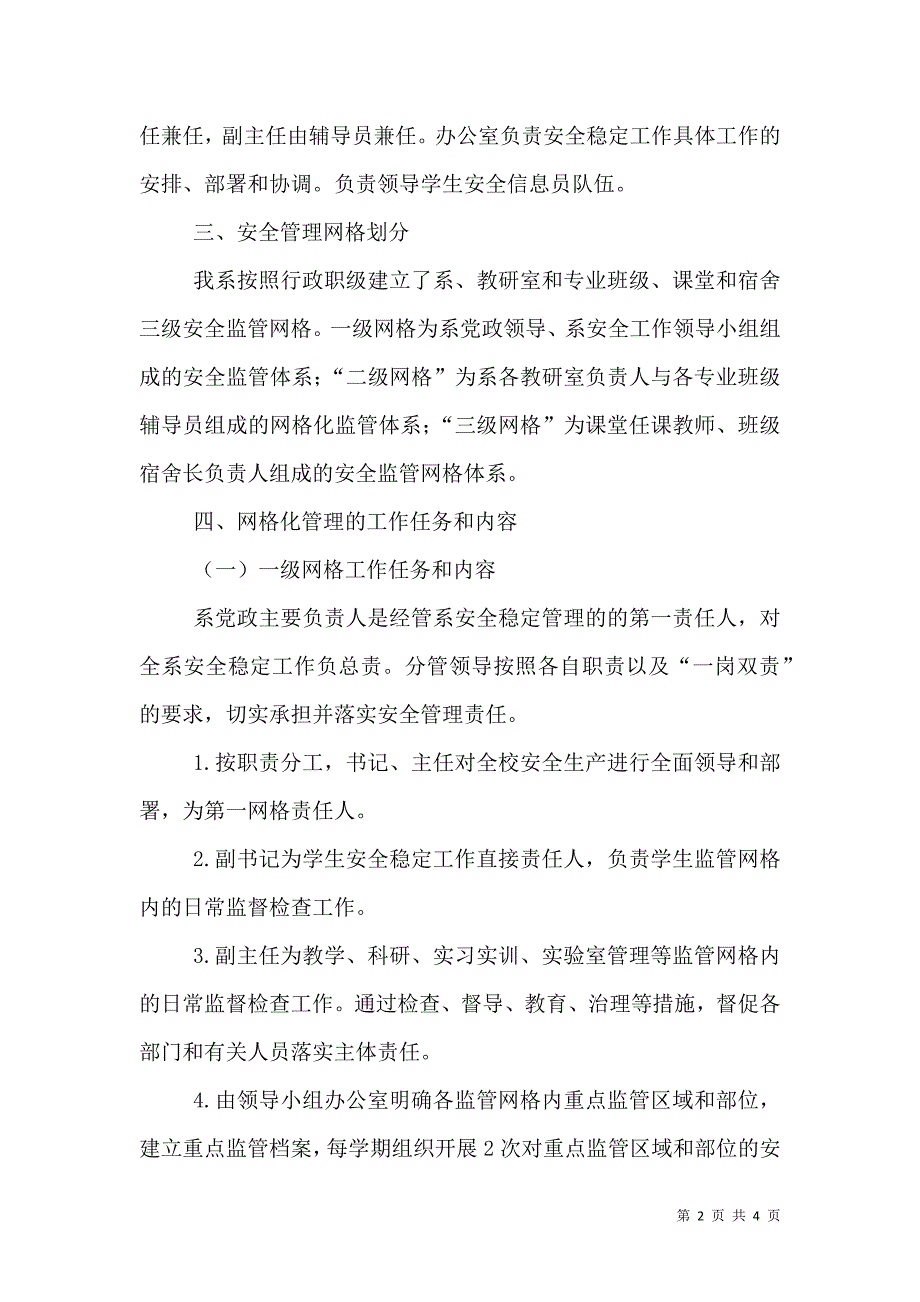 任兼任，副主任由辅导员兼任。办公室负责安全稳定工作具体工作的安排、部署和协调。负责领导学生安全信息员队伍。

三、安全管理网格划分

我系按照行政职级建立了系、教研室和专业班级、课堂和宿舍三级安全监管网格。一级网格为系党政领导、系安全工作领导小组组成的安全监管体系；“二级网格”为系各教研室负责人与各专业班级辅导员组成的网格化监管体系；“三级网格”为课堂任课教师、班级宿舍长负责人组成的安全监管网格体系。

四、网格化管理的工作任务和内容

（一）一级网格工作任务和内容

系党政主要负责人是经管系安全稳定管理的的第一责任人，对全系安全稳定工作负总责。分管领导按照各自职责以及“一岗双责”的要求，切实承担并落实安全管理责任。

1.按职责分工，书记、主任对全校安全生产进行全面领导和部署，为第一网格责任人。

2.副书记为学生安全稳定工作直接责任人，负责学生监管网格内的日常监督检查工作。

3.副主任为教学、科研、实习实训、实验室管理等监管网格内的日常监督检查工作。通过检查、督导、教育、治理等措施，督促各部门和有关人员落实主体责任。

4.由领导小组办公室明确各监管网格内重点监管区域和部位，建立重点监管档案，每学期组织开展2次对重点监管区域和部位的安

第 2 页 共 4 页